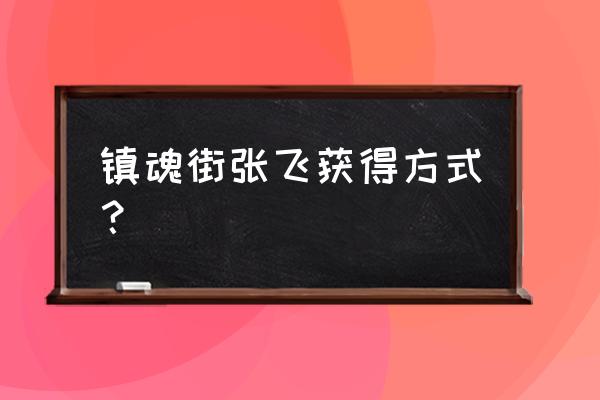 镇魂街张飞获得方式?